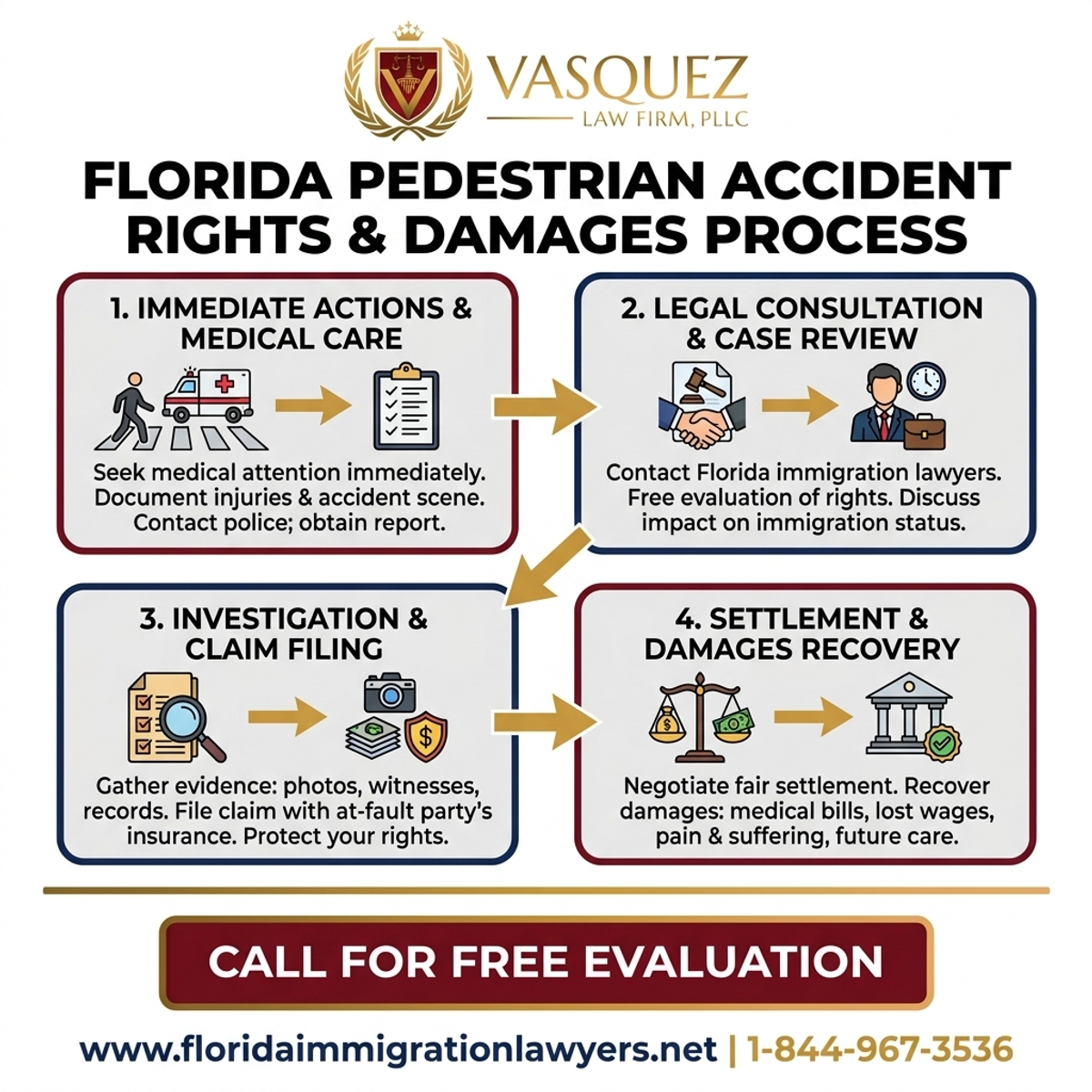 VASQUEZ
LAW FIRM, PLLC

FLORIDA PEDESTRIAN ACCIDENT RIGHTS & DAMAGES PROCESS

1. IMMEDIATE ACTIONS & MEDICAL CARE

Seek medical attention immediately. Document injuries & accident scene. Contact police; obtain report.

2. LEGAL CONSULTATION & CASE REVIEW

Contact Florida immigration lawyers. Free evaluation of rights. Discuss impact on immigration status.

3. INVESTIGATION & CLAIM FILING

Gather evidence: photos, witnesses, records. File claim with at-fault party's insurance. Protect your rights.

4. SETTLEMENT & DAMAGES RECOVERY

Negotiate fair settlement. Recover damages: medical bills, lost wages, pain & suffering, future care.

CALL FOR FREE EVALUATION

www.floridaimmigrationlawyers.net | 1-844-967-3536